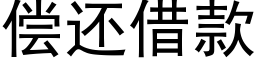 偿还借款